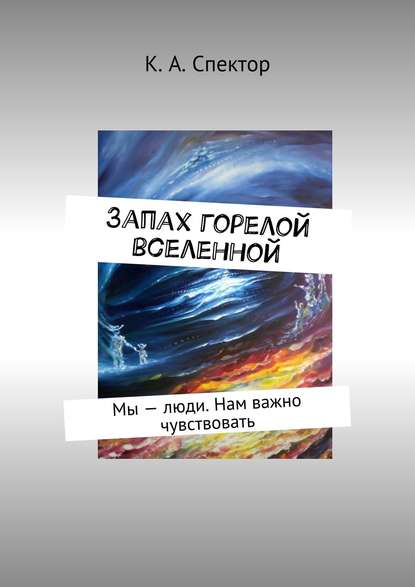 К. А. Спектор

ЗАПАХ ГОРЕЛОЙ ВСЕЛЕННОЙ

Мы — люди. Нам важно чувствовать